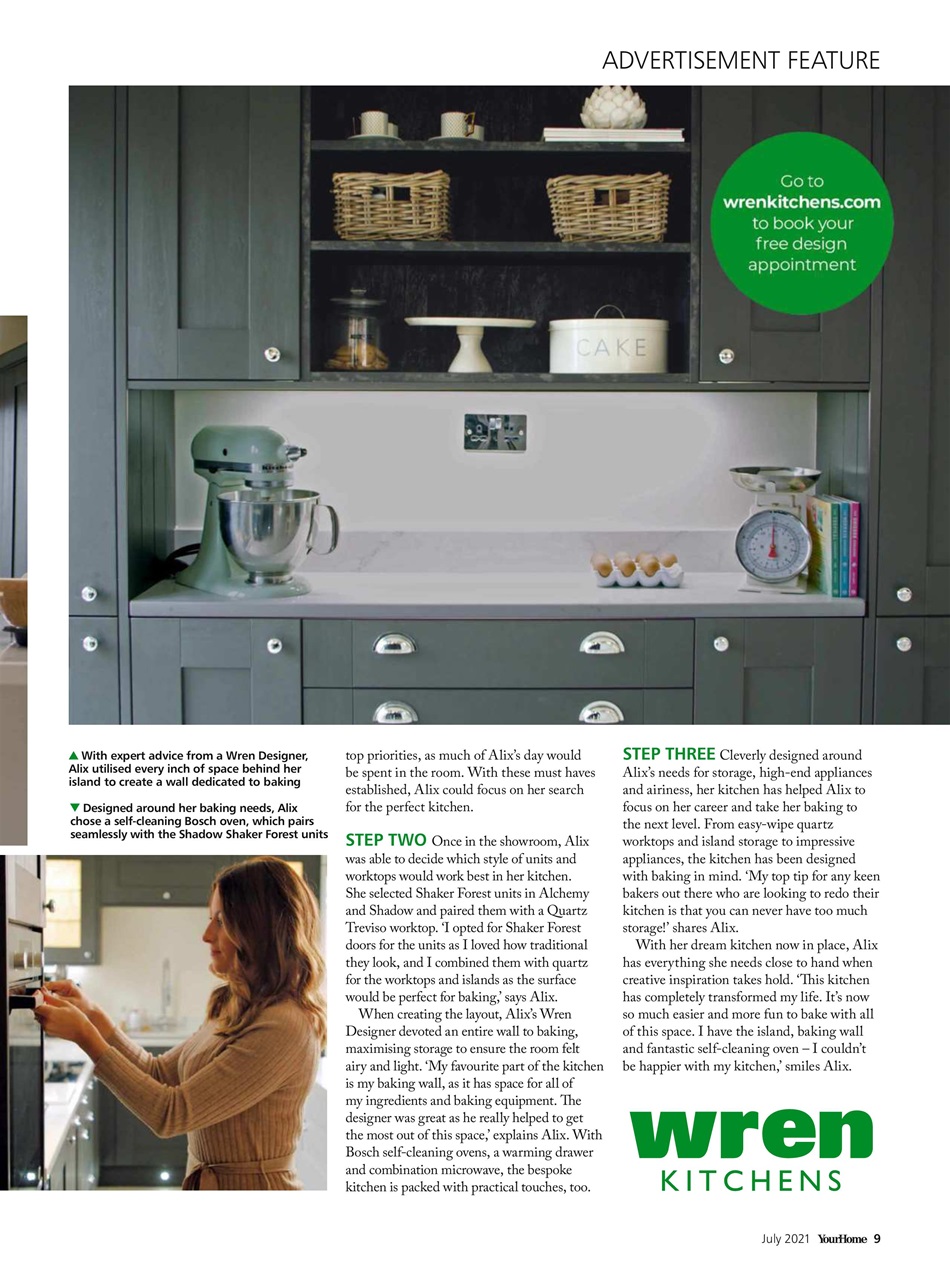 ADVERTISEMENT FEATURE

Go to wrenkitchens.com to book your free design appointment

CAKE

▲ With expert advice from a Wren Designer, Alix utilised every inch of space behind her island to create a wall dedicated to baking

▼ Designed around her baking needs, Alix chose a self-cleaning Bosch oven, which pairs seamlessly with the Shadow Shaker Forest units

top priorities, as much of Alix's day would be spent in the room. With these must haves established, Alix could focus on her search for the perfect kitchen.

STEP TWO Once in the showroom, Alix was able to decide which style of units and worktops would work best in her kitchen. She selected Shaker Forest units in Alchemy and Shadow and paired them with a Quartz Treviso worktop. 'I opted for Shaker Forest doors for the units as I loved how traditional they look, and I combined them with quartz for the worktops and islands as the surface would be perfect for baking,' says Alix.

When creating the layout, Alix's Wren Designer devoted an entire wall to baking, maximising storage to ensure the room felt airy and light. 'My favourite part of the kitchen is my baking wall, as it has space for all of my ingredients and baking equipment. The designer was great as he really helped to get the most out of this space,' explains Alix. With Bosch self-cleaning ovens, a warming drawer and combination microwave, the bespoke kitchen is packed with practical touches, too.

STEP THREE Cleverly designed around Alix's needs for storage, high-end appliances and airiness, her kitchen has helped Alix to focus on her career and take her baking to the next level. From easy-wipe quartz worktops and island storage to impressive appliances, the kitchen has been designed with baking in mind. 'My top tip for any keen bakers out there who are looking to redo their kitchen is that you can never have too much storage!' shares Alix.

With her dream kitchen now in place, Alix has everything she needs close to hand when creative inspiration takes hold. 'This kitchen has completely transformed my life. It's now so much easier and more fun to bake with all of this space. I have the island, baking wall and fantastic self-cleaning oven – I couldn't be happier with my kitchen,' smiles Alix.

wren KITCHENS

July 2021 YourHome 9